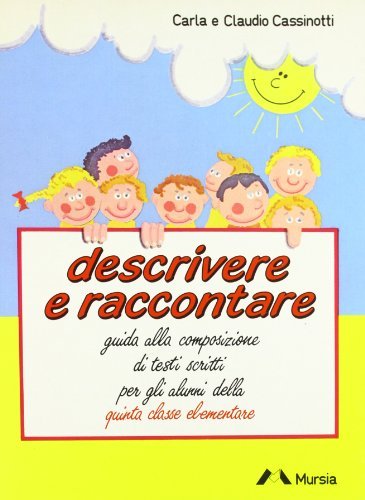 Carla e Claudio Cassinotti

descrivere
e raccontare

guida alla composizione
di testi scritti
per gli alunni della
quinta classe elementare

Mursia